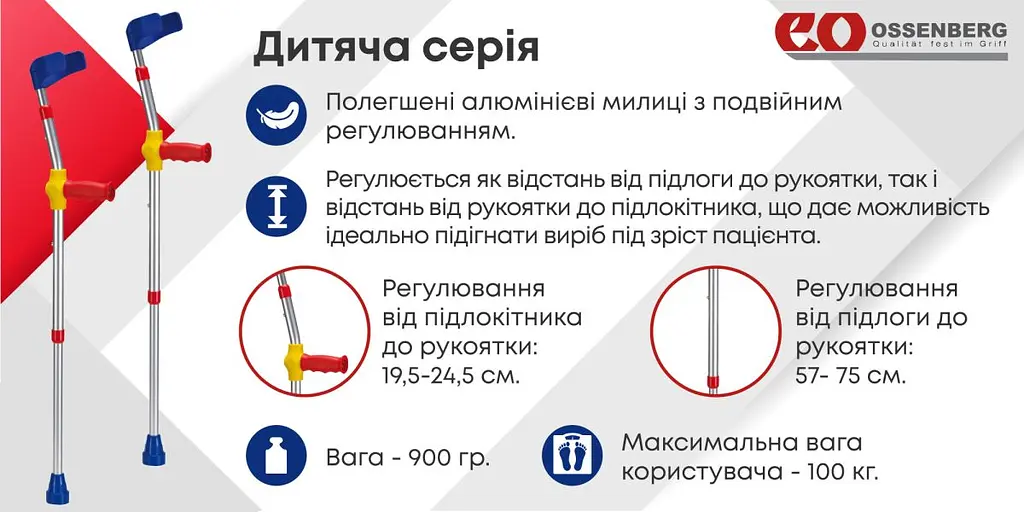 Дитяча серія

OSSENBERG
Qualität fest im Griff

Полегшені алюмінієві милиці з подвійним регулюванням.

Регулюється як відстань від підлоги до рукоятки, так і відстань від рукоятки до підлокітника, що дає можливість ідеально підігнати виріб під зріст пацієнта.

Регулювання від підлокітника до рукоятки: 19,5-24,5 см.

Регулювання від підлоги до рукоятки: 57- 75 см.

Вага - 900 гр.

Максимальна вага користувача - 100 кг.